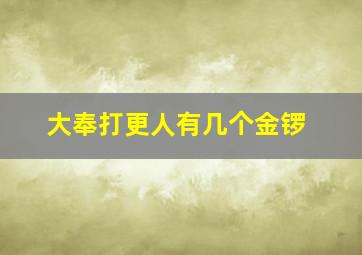 大奉打更人有几个金锣